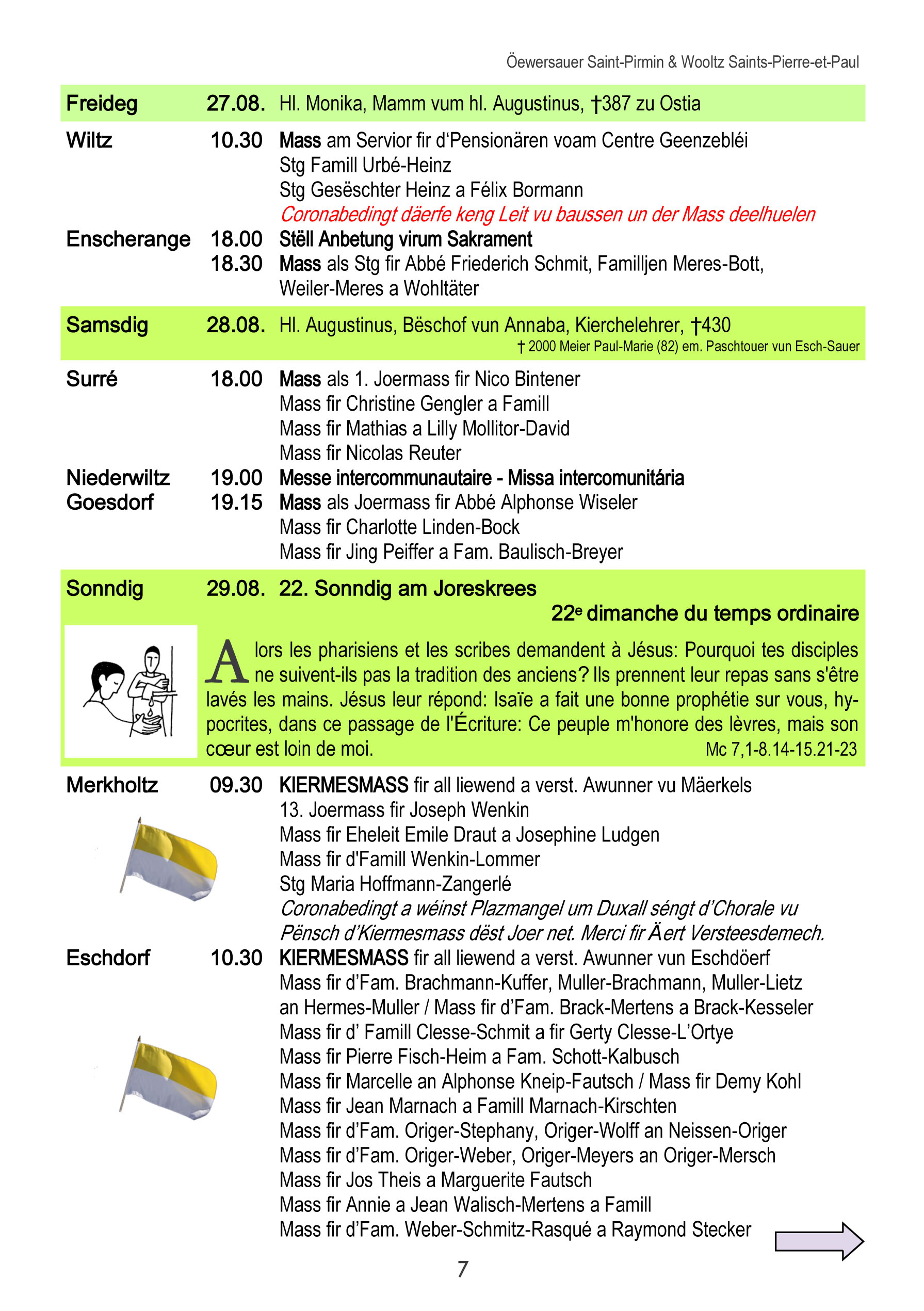 Öewersauer Saint-Pirmin & Wooltz Saints-Pierre-et-Paul

Freideg 27.08. Hl. Monika, Mamm vum hl. Augustinus, †387 zu Ostia

Wiltz 10.30 Mass am Servior fir d'Pensionären voam Centre Geenzebléi
Stg Famill Urbé-Heinz
Stg Gesëschter Heinz a Félix Bormann
Coronabedingt däerfe keng Leit vu baussen un der Mass deelhuelen

Enscherange 18.00 Stëll Anbetung virum Sakrament
18.30 Mass als Stg fir Abbé Friederich Schmit, Familljen Meres-Bott, Weiler-Meres a Wohltäter

Samsdig 28.08. Hl. Augustinus, Bëschof vun Annaba, Kierchelehrer, †430
† 2000 Meier Paul-Marie (82) em. Paschtouer vun Esch-Sauer

Surré 18.00 Mass als 1. Joermass fir Nico Bintener
Mass fir Christine Gengler a Famill
Mass fir Mathias a Lilly Mollitor-David
Mass fir Nicolas Reuter

Niederwiltz 19.00 Messe intercommunautaire - Missa intercomunitária

Goesdorf 19.15 Mass als Joermass fir Abbé Alphonse Wiseler
Mass fir Charlotte Linden-Bock
Mass fir Jing Peiffer a Fam. Baulisch-Breyer

Sonndig 29.08. 22. Sonndig am Joreskrees
22e dimanche du temps ordinaire

Alors les pharisiens et les scribes demandent à Jésus: Pourquoi tes disciples ne suivent-ils pas la tradition des anciens? Ils prennent leur repas sans s'être lavés les mains. Jésus leur répond: Isaïe a fait une bonne prophétie sur vous, hypocrites, dans ce passage de l'Écriture: Ce peuple m'honore des lèvres, mais son cœur est loin de moi. Mc 7,1-8.14-15.21-23

Merkholtz 09.30 KIERMESMASS fir all liewend a verst. Awunner vu Mäerkels
13. Joermass fir Joseph Wenkin
Mass fir Eheleit Emile Draut a Josephine Ludgen
Mass fir d'Famill Wenkin-Lommer
Stg Maria Hoffmann-Zangerlé
Coronabedingt a wéinst Plazmangel um Duxall séngt d'Chorale vu Pënsch d'Kiermesmass dëst Joer net. Merci fir Äert Versteesdemech.

Eschdorf 10.30 KIERMESMASS fir all liewend a verst. Awunner vun Eschdöerf
Mass fir d'Fam. Brachmann-Kuffer, Muller-Brachmann, Muller-Lietz an Hermes-Muller / Mass fir d'Fam. Brack-Mertens a Brack-Kesseler
Mass fir d' Famill Clesse-Schmit a fir Gerty Clesse-L'Ortye
Mass fir Pierre Fisch-Heim a Fam. Schott-Kalbusch
Mass fir Marcelle an Alphonse Kneip-Fautsch / Mass fir Demy Kohl
Mass fir Jean Marnach a Famill Marnach-Kirschten
Mass fir d'Fam. Origer-Stephany, Origer-Wolff an Neissen-Origer
Mass fir d'Fam. Origer-Weber, Origer-Meyers an Origer-Mersch
Mass fir Jos Theis a Marguerite Fautsch
Mass fir Annie a Jean Walisch-Mertens a Famill
Mass fir d'Fam. Weber-Schmitz-Rasqué a Raymond Stecker

7